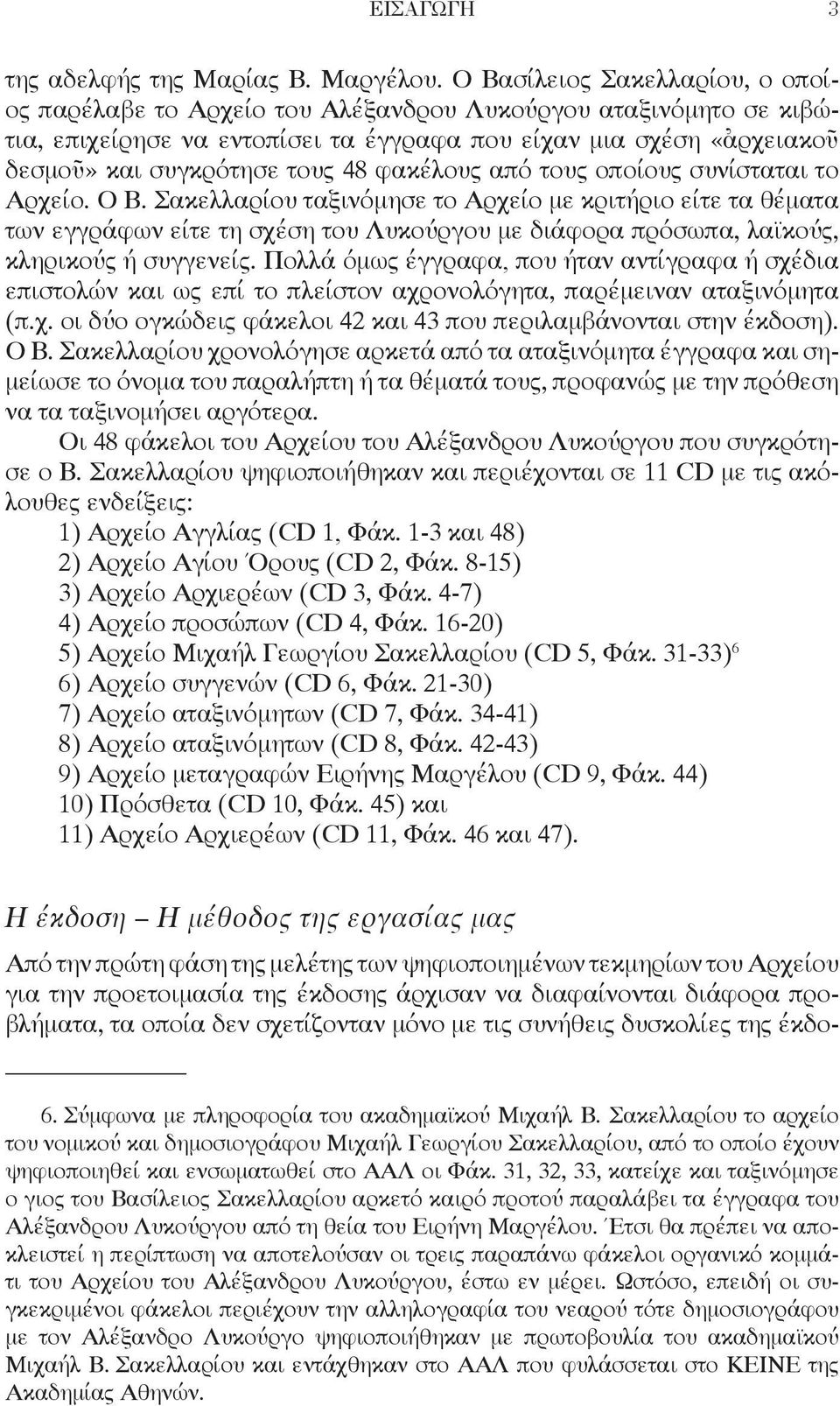 ΕΙΣΑΓΩΓΗ 3

της αδελφής της Μαρίας Β. Μαργέλου. Ο Βασίλειος Σακελλαρίου, ο οποίος παρέλαβε το Αρχείο του Αλέξανδρου Λυκούργου αταξινόμητο σε κιβώτια, επιχείρησε να εντοπίσει τα έγγραφα που είχαν μια σχέση «ἀρχειακοῦ δεσμοῦ» και συγκρότησε τους 48 φακέλους από τους οποίους συνίσταται το Αρχείο. Ο Β. Σακελλαρίου ταξινόμησε το Αρχείο με κριτήριο είτε τα θέματα των εγγράφων είτε τη σχέση του Λυκούργου με διάφορα πρόσωπα, λαϊκούς, κληρικούς ή συγγενείς. Πολλά όμως έγγραφα, που ήταν αντίγραφα ή σχέδια επιστολών και ως επί το πλείστον αχρονολόγητα, παρέμειναν αταξινόμητα (π.χ. οι δύο ογκώδεις φάκελοι 42 και 43 που περιλαμβάνονται στην έκδοση). Ο Β. Σακελλαρίου χρονολόγησε αρκετά από τα αταξινόμητα έγγραφα και σημείωσε το όνομα του παραλήπτη ή τα θέματά τους, προφανώς με την πρόθεση να τα ταξινομήσει αργότερα.

Οι 48 φάκελοι του Αρχείου του Αλέξανδρου Λυκούργου που συγκρότησε ο Β. Σακελλαρίου ψηφιοποιήθηκαν και περιέχονται σε 11 CD με τις ακόλουθες ενδείξεις:

1) Αρχείο Αγγλίας (CD 1, Φάκ. 1-3 και 48)
2) Αρχείο Αγίου Όρους (CD 2, Φάκ. 8-15)
3) Αρχείο Αρχιερέων (CD 3, Φάκ. 4-7)
4) Αρχείο προσώπων (CD 4, Φάκ. 16-20)
5) Αρχείο Μιχαήλ Γεωργίου Σακελλαρίου (CD 5, Φάκ. 31-33)$^6$
6) Αρχείο συγγενών (CD 6, Φάκ. 21-30)
7) Αρχείο αταξινόμητων (CD 7, Φάκ. 34-41)
8) Αρχείο αταξινόμητων (CD 8, Φάκ. 42-43)
9) Αρχείο μεταγραφών Ειρήνης Μαργέλου (CD 9, Φάκ. 44)
10) Πρόσθετα (CD 10, Φάκ. 45) και
11) Αρχείο Αρχιερέων (CD 11, Φάκ. 46 και 47).

Η έκδοση – Η μέθοδος της εργασίας μας

Από την πρώτη φάση της μελέτης των ψηφιοποιημένων τεκμηρίων του Αρχείου για την προετοιμασία της έκδοσης άρχισαν να διαφαίνονται διάφορα προβλήματα, τα οποία δεν σχετίζονταν μόνο με τις συνήθεις δυσκολίες της έκδο-

6. Σύμφωνα με πληροφορία του ακαδημαϊκού Μιχαήλ Β. Σακελλαρίου το αρχείο του νομικού και δημοσιογράφου Μιχαήλ Γεωργίου Σακελλαρίου, από το οποίο έχουν ψηφιοποιηθεί και ενσωματωθεί στο ΑΑΛ οι Φάκ. 31, 32, 33, κατείχε και ταξινόμησε ο γιος του Βασίλειος Σακελλαρίου αρκετό καιρό προτού παραλάβει τα έγγραφα του Αλέξανδρου Λυκούργου από τη θεία του Ειρήνη Μαργέλου. Έτσι θα πρέπει να αποκλειστεί η περίπτωση να αποτελούσαν οι τρεις παραπάνω φάκελοι οργανικό κομμάτι του Αρχείου του Αλέξανδρου Λυκούργου, έστω εν μέρει. Ωστόσο, επειδή οι συγκεκριμένοι φάκελοι περιέχουν την αλληλογραφία του νεαρού τότε δημοσιογράφου με τον Αλέξανδρο Λυκούργο ψηφιοποιήθηκαν με πρωτοβουλία του ακαδημαϊκού Μιχαήλ Β. Σακελλαρίου και εντάχθηκαν στο ΑΑΛ που φυλάσσεται στο ΚΕΙΝΕ της Ακαδημίας Αθηνών.